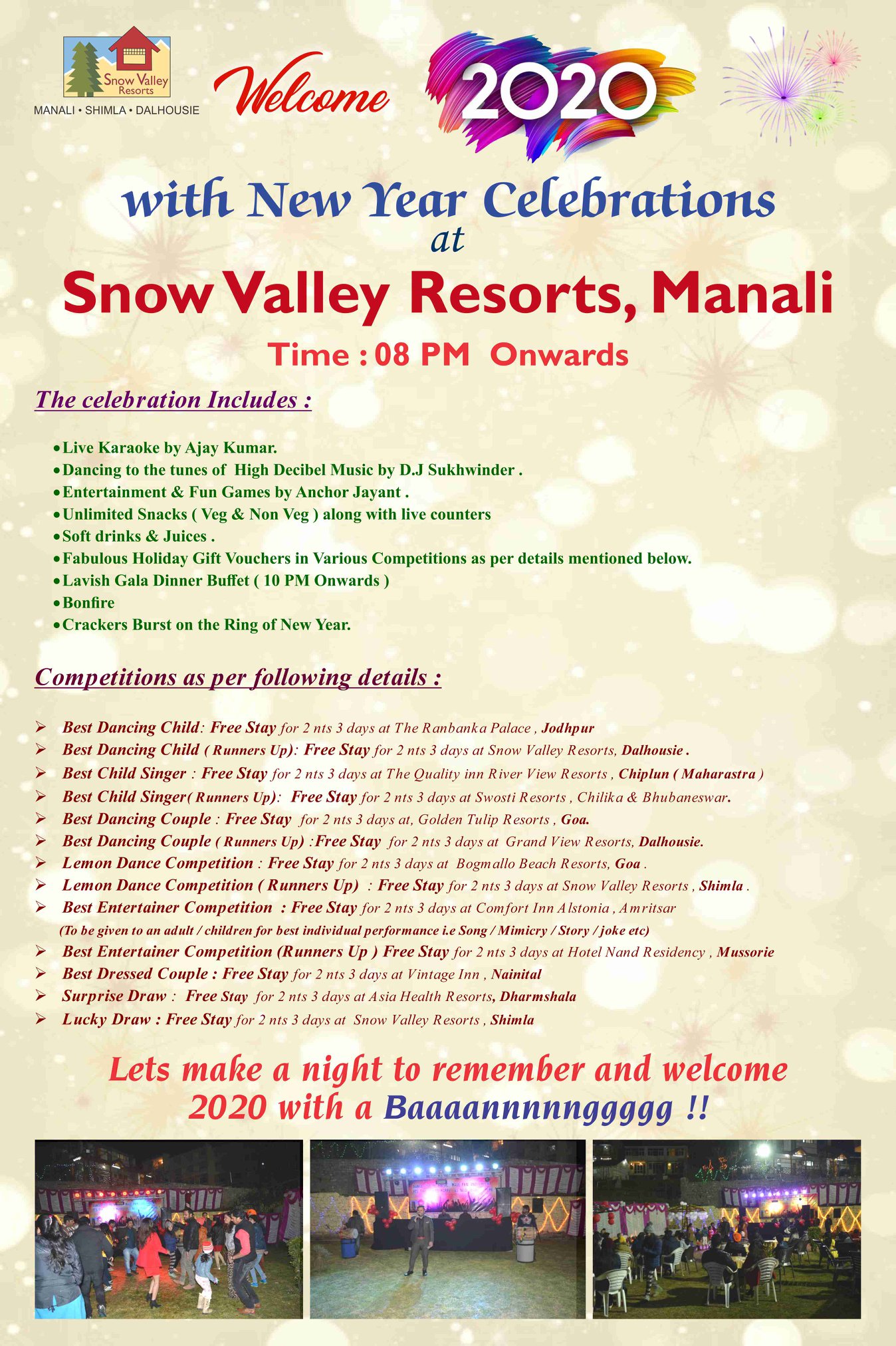 Snow Valley Resorts
MANALI • SHIMLA • DALHOUSIE

Welcome 2020

with New Year Celebrations
at
Snow Valley Resorts, Manali

Time : 08 PM Onwards

The celebration Includes :

• Live Karaoke by Ajay Kumar.
• Dancing to the tunes of High Decibel Music by D.J Sukhwinder .
• Entertainment & Fun Games by Anchor Jayant .
• Unlimited Snacks ( Veg & Non Veg ) along with live counters
• Soft drinks & Juices .
• Fabulous Holiday Gift Vouchers in Various Competitions as per details mentioned below.
• Lavish Gala Dinner Buffet ( 10 PM Onwards )
• Bonfire
• Crackers Burst on the Ring of New Year.

Competitions as per following details :

➢ Best Dancing Child: Free Stay for 2 nts 3 days at The Ranbanka Palace , Jodhpur
➢ Best Dancing Child ( Runners Up): Free Stay for 2 nts 3 days at Snow Valley Resorts, Dalhousie .
➢ Best Child Singer : Free Stay for 2 nts 3 days at The Quality inn River View Resorts , Chiplun ( Maharastra )
➢ Best Child Singer( Runners Up): Free Stay for 2 nts 3 days at Swosti Resorts , Chilika & Bhubaneswar.
➢ Best Dancing Couple : Free Stay for 2 nts 3 days at, Golden Tulip Resorts , Goa.
➢ Best Dancing Couple ( Runners Up) :Free Stay for 2 nts 3 days at Grand View Resorts, Dalhousie.
➢ Lemon Dance Competition : Free Stay for 2 nts 3 days at Bogmallo Beach Resorts, Goa .
➢ Lemon Dance Competition ( Runners Up) : Free Stay for 2 nts 3 days at Snow Valley Resorts , Shimla .
➢ Best Entertainer Competition : Free Stay for 2 nts 3 days at Comfort Inn Alstonia , Amritsar
(To be given to an adult / children for best individual performance i.e Song / Mimicry / Story / joke etc)
➢ Best Entertainer Competition (Runners Up ) Free Stay for 2 nts 3 days at Hotel Nand Residency , Mussorie
➢ Best Dressed Couple : Free Stay for 2 nts 3 days at Vintage Inn , Nainital
➢ Surprise Draw : Free Stay for 2 nts 3 days at Asia Health Resorts, Dharmshala
➢ Lucky Draw : Free Stay for 2 nts 3 days at Snow Valley Resorts , Shimla

Lets make a night to remember and welcome 2020 with a Baaaannnnnggggg !!